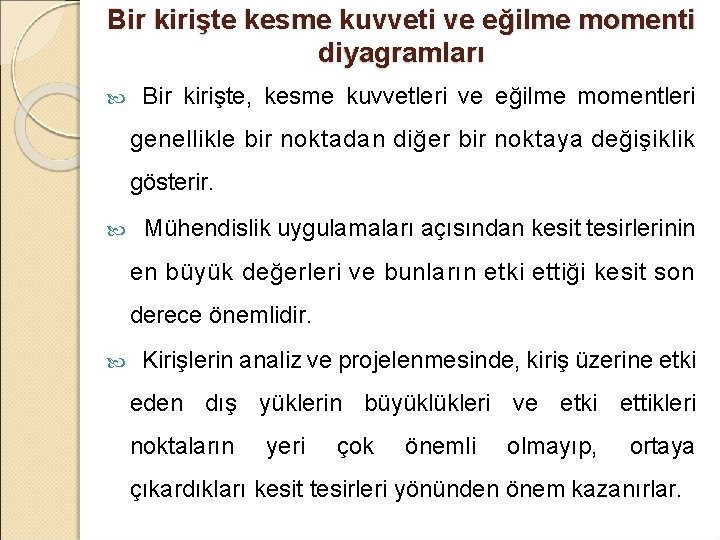 Bir kirişte kesme kuvveti ve eğilme momenti diyagramları

Bir kirişte, kesme kuvvetleri ve eğilme momentleri genellikle bir noktadan diğer bir noktaya değişiklik gösterir.

Mühendislik uygulamaları açısından kesit tesirlerinin en büyük değerleri ve bunların etki ettiği kesit son derece önemlidir.

Kirişlerin analiz ve projelenmesinde, kiriş üzerine etki eden dış yüklerin büyüklükleri ve etki ettikleri noktaların yeri çok önemli olmayıp, ortaya çıkardıkları kesit tesirleri yönünden önem kazanırlar.